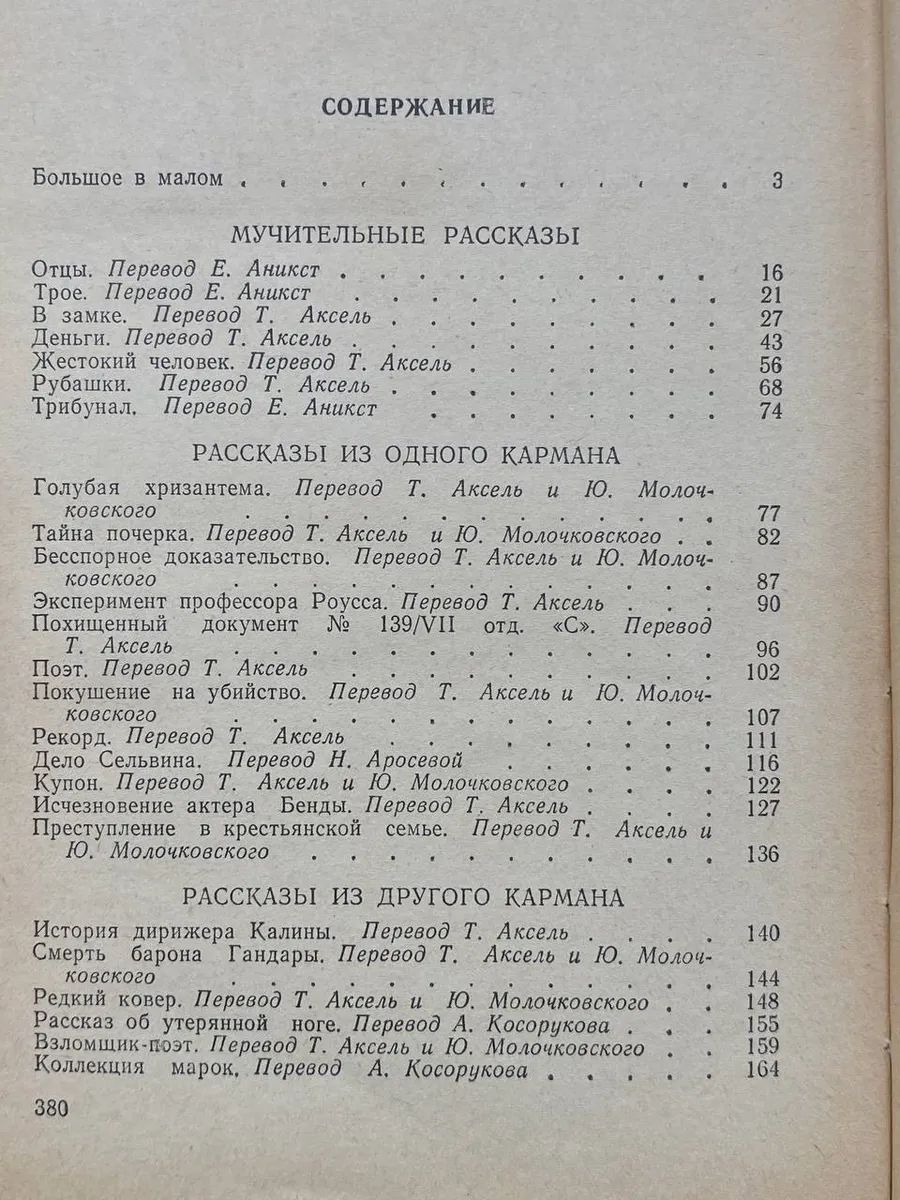 СОДЕРЖАНИЕ

Большое в малом 3

МУЧИТЕЛЬНЫЕ РАССКАЗЫ

Отцы. Перевод Е. Аникст 16
Трое. Перевод Е. Аникст 21
В замке. Перевод Т. Аксель 27
Деньги. Перевод Т. Аксель 43
Жестокий человек. Перевод Т. Аксель 56
Рубашки. Перевод Т. Аксель 68
Трибунал. Перевод Е. Аникст 74

РАССКАЗЫ ИЗ ОДНОГО КАРМАНА

Голубая хризантема. Перевод Т. Аксель и Ю. Молочковского 77
Тайна почерка. Перевод Т. Аксель и Ю. Молочковского 82
Бесспорное доказательство. Перевод Т. Аксель и Ю. Молочковского 87
Эксперимент профессора Роусса. Перевод Т. Аксель 90
Похищенный документ № 139/VII отд. «С». Перевод Т. Аксель 96
Поэт. Перевод Т. Аксель 102
Покушение на убийство. Перевод Т. Аксель и Ю. Молочковского 107
Рекорд. Перевод Т. Аксель 111
Дело Сельвина. Перевод Н. Аросевой 116
Купон. Перевод Т. Аксель и Ю. Молочковского 122
Исчезновение актера Бенды. Перевод Т. Аксель 127
Преступление в крестьянской семье. Перевод Т. Аксель и Ю. Молочковского 136

РАССКАЗЫ ИЗ ДРУГОГО КАРМАНА

История дирижера Калины. Перевод Т. Аксель 140
Смерть барона Гандары. Перевод Т. Аксель и Ю. Молочковского 144
Редкий ковер. Перевод Т. Аксель и Ю. Молочковского 148
Рассказ об утерянной ноге. Перевод А. Косорукова 155
Взломщик-поэт. Перевод Т. Аксель и Ю. Молочковского 159
Коллекция марок. Перевод А. Косорукова 164

380